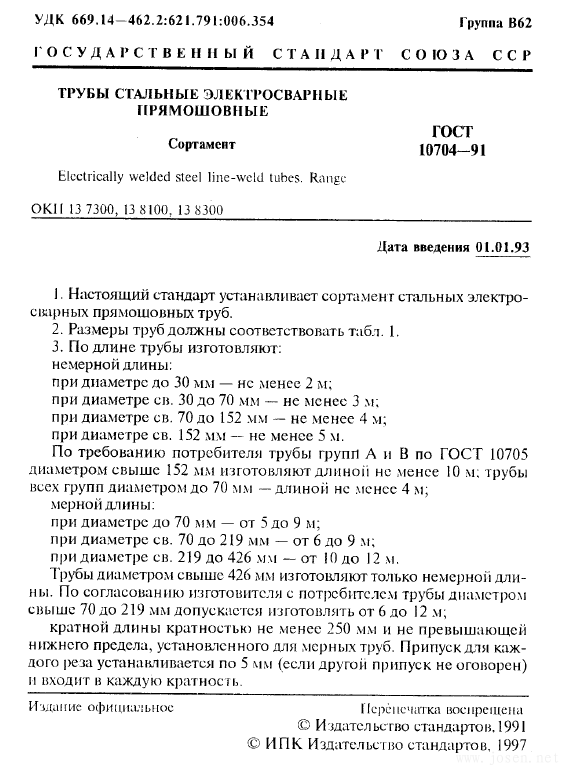 УДК 669.14—462.2:621.791:006.354

Группа В62

ГОСУДАРСТВЕННЫЙ СТАНДАРТ СОЮЗА ССР

ТРУБЫ СТАЛЬНЫЕ ЭЛЕКТРОСВАРНЫЕ ПРЯМОШОВНЫЕ

Сортамент

ГОСТ 10704—91

Electrically welded steel line-weld tubes. Range

ОКП 13 7300, 13 8100, 13 8300

Дата введения 01.01.93

1. Настоящий стандарт устанавливает сортамент стальных электросварных прямошовных труб.
2. Размеры труб должны соответствовать табл. 1.
3. По длине трубы изготовляют:
немерной длины:
при диаметре до 30 мм — не менее 2 м;
при диаметре св. 30 до 70 мм — не менее 3 м;
при диаметре св. 70 до 152 мм — не менее 4 м;
при диаметре св. 152 мм — не менее 5 м.
По требованию потребителя трубы групп А и В по ГОСТ 10705 диаметром свыше 152 мм изготовляют длиной не менее 10 м; трубы всех групп диаметром до 70 мм — длиной не менее 4 м;
мерной длины:
при диаметре до 70 мм — от 5 до 9 м;
при диаметре св. 70 до 219 мм — от 6 до 9 м;
при диаметре св. 219 до 426 мм — от 10 до 12 м.
Трубы диаметром свыше 426 мм изготовляют только немерной длины. По согласованию изготовителя с потребителем трубы диаметром свыше 70 до 219 мм допускается изготовлять от 6 до 12 м;
кратной длины кратностью не менее 250 мм и не превышающей нижнего предела, установленного для мерных труб. Припуск для каждого реза устанавливается по 5 мм (если другой припуск не оговорен) и входит в каждую кратность.

Издание официальное

Перепечатка воспрещена
© Издательство стандартов, 1991
© ИПК Издательство стандартов, 1997